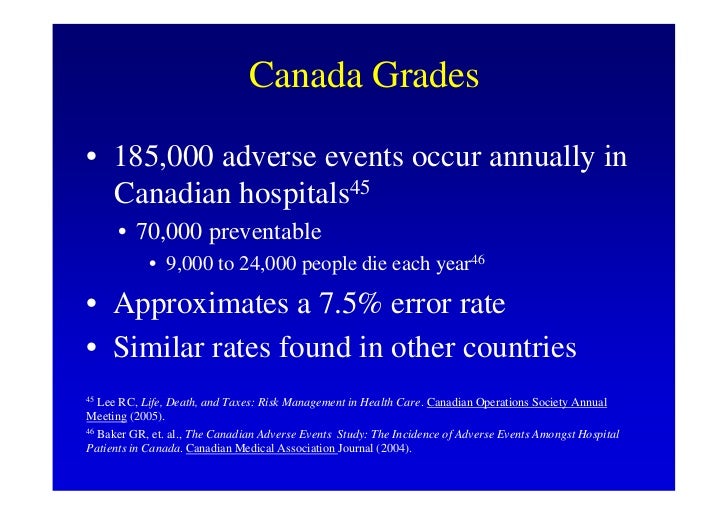 Canada Grades

• 185,000 adverse events occur annually in Canadian hospitals$^{45}$

• 70,000 preventable

• 9,000 to 24,000 people die each year$^{46}$

• Approximates a 7.5% error rate

• Similar rates found in other countries

$^{45}$ Lee RC, Life, Death, and Taxes: Risk Management in Health Care. Canadian Operations Society Annual Meeting (2005).

$^{46}$ Baker GR, et. al., The Canadian Adverse Events Study: The Incidence of Adverse Events Amongst Hospital Patients in Canada. Canadian Medical Association Journal (2004).